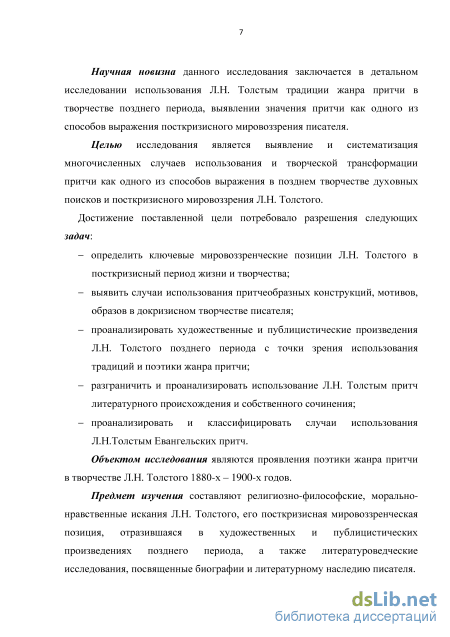 7

Научная новизна данного исследования заключается в детальном исследовании использования Л.Н. Толстым традиции жанра притчи в творчестве позднего периода, выявлении значения притчи как одного из способов выражения посткризисного мировоззрения писателя.

Целью исследования является выявление и систематизация многочисленных случаев использования и творческой трансформации притчи как одного из способов выражения в позднем творчестве духовных поисков и посткризисного мировоззрения Л.Н. Толстого.

Достижение поставленной цели потребовало разрешения следующих задач:

– определить ключевые мировоззренческие позиции Л.Н. Толстого в посткризисный период жизни и творчества;

– выявить случаи использования притчеобразных конструкций, мотивов, образов в докризисном творчестве писателя;

– проанализировать художественные и публицистические произведения Л.Н. Толстого позднего периода с точки зрения использования традиций и поэтики жанра притчи;

– разграничить и проанализировать использование Л.Н. Толстым притч литературного происхождения и собственного сочинения;

– проанализировать и классифицировать случаи использования Л.Н.Толстым Евангельских притч.

Объектом исследования являются проявления поэтики жанра притчи в творчестве Л.Н. Толстого 1880-х – 1900-х годов.

Предмет изучения составляют религиозно-философские, морально-нравственные искания Л.Н. Толстого, его посткризисная мировоззренческая позиция, отразившаяся в художественных и публицистических произведениях позднего периода, а также литературоведческие исследования, посвященные биографии и литературному наследию писателя.

dsLib.net
библиотека диссертаций